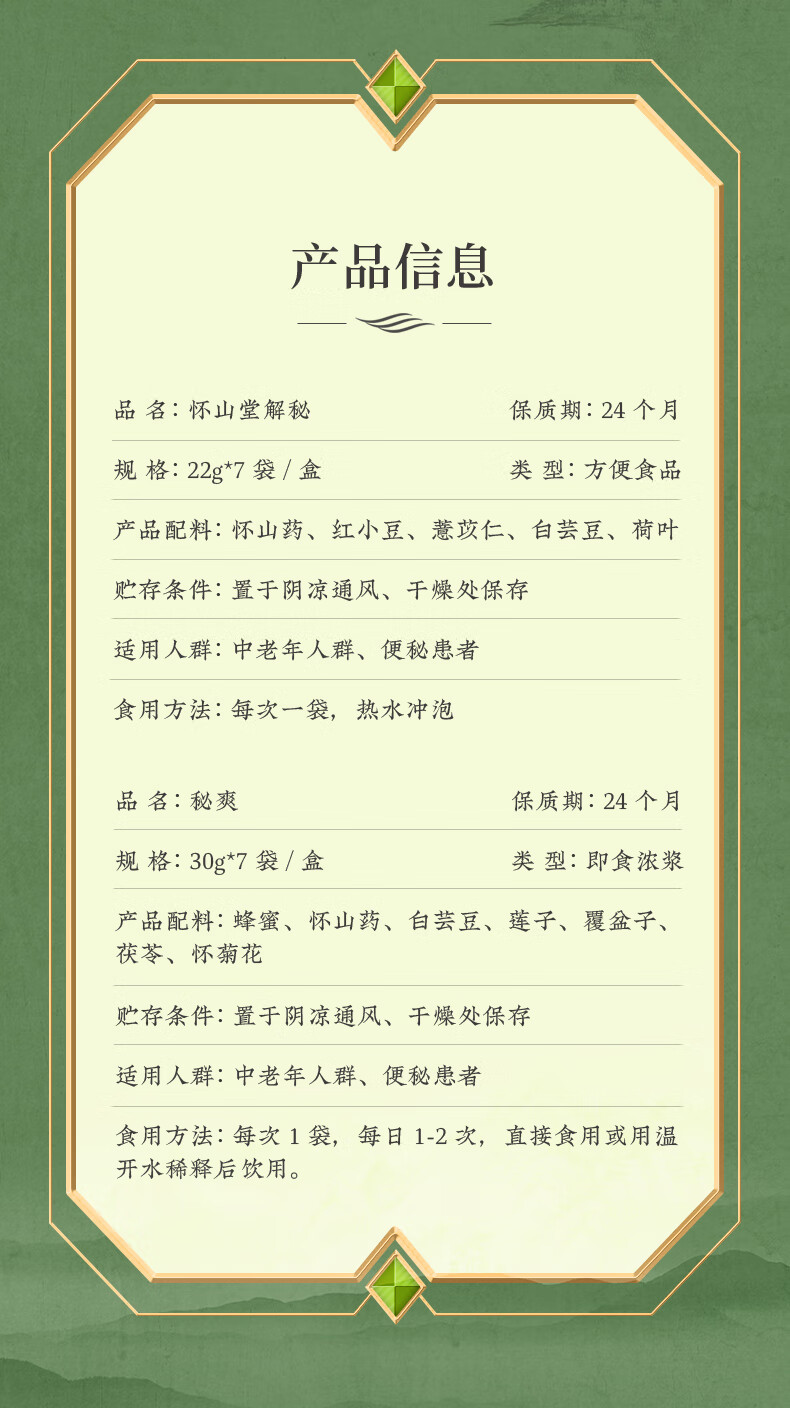 产品信息

品 名：怀山堂解秘 保质期：24个月

规 格：22g*7袋/盒 类 型：方便食品

产品配料：怀山药、红小豆、薏苡仁、白芸豆、荷叶

贮存条件：置于阴凉通风、干燥处保存

适用人群：中老年人群、便秘患者

食用方法：每次一袋，热水冲泡

品 名：秘爽 保质期：24个月

规 格：30g*7袋/盒 类 型：即食浓浆

产品配料：蜂蜜、怀山药、白芸豆、莲子、覆盆子、茯苓、怀菊花

贮存条件：置于阴凉通风、干燥处保存

适用人群：中老年人群、便秘患者

食用方法：每次1袋，每日1-2次，直接食用或用温开水稀释后饮用。